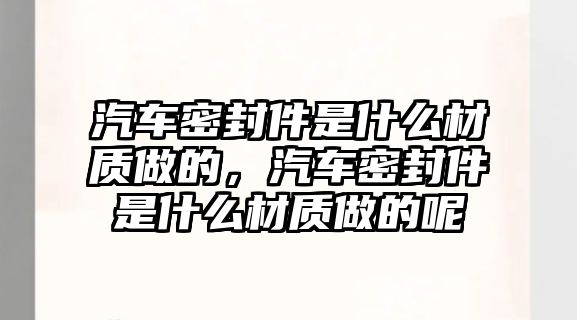 汽车密封件是什么材质做的，汽车密封件是什么材质做的呢